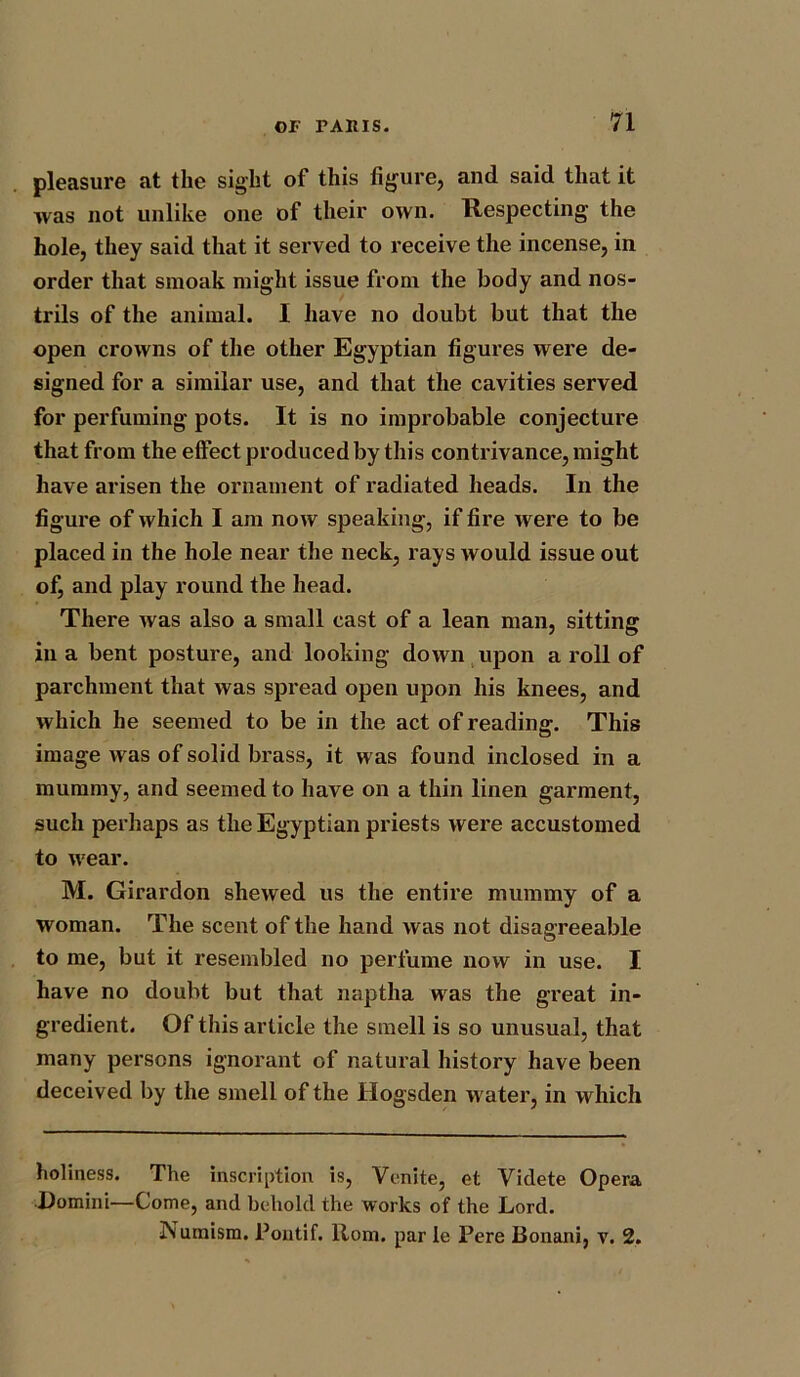 OF PARIS. 71

pleasure at the sight of this figure, and said that it was not unlike one of their own. Respecting the hole, they said that it served to receive the incense, in order that smoak might issue from the body and nostrils of the animal. I have no doubt but that the open crowns of the other Egyptian figures were designed for a similar use, and that the cavities served for perfuming pots. It is no improbable conjecture that from the effect produced by this contrivance, might have arisen the ornament of radiated heads. In the figure of which I am now speaking, if fire were to be placed in the hole near the neck, rays would issue out of, and play round the head.

There was also a small cast of a lean man, sitting in a bent posture, and looking down upon a roll of parchment that was spread open upon his knees, and which he seemed to be in the act of reading. This image was of solid brass, it was found inclosed in a mummy, and seemed to have on a thin linen garment, such perhaps as the Egyptian priests were accustomed to wear.

M. Girardon shewed us the entire mummy of a woman. The scent of the hand was not disagreeable to me, but it resembled no perfume now in use. I have no doubt but that naptha was the great ingredient. Of this article the smell is so unusual, that many persons ignorant of natural history have been deceived by the smell of the Hogsden water, in which

holiness. The inscription is, Venite, et Videte Opera Domini—Come, and behold the works of the Lord. Numism. Pontif. Rom. par le Pere Bonani, v. 2.